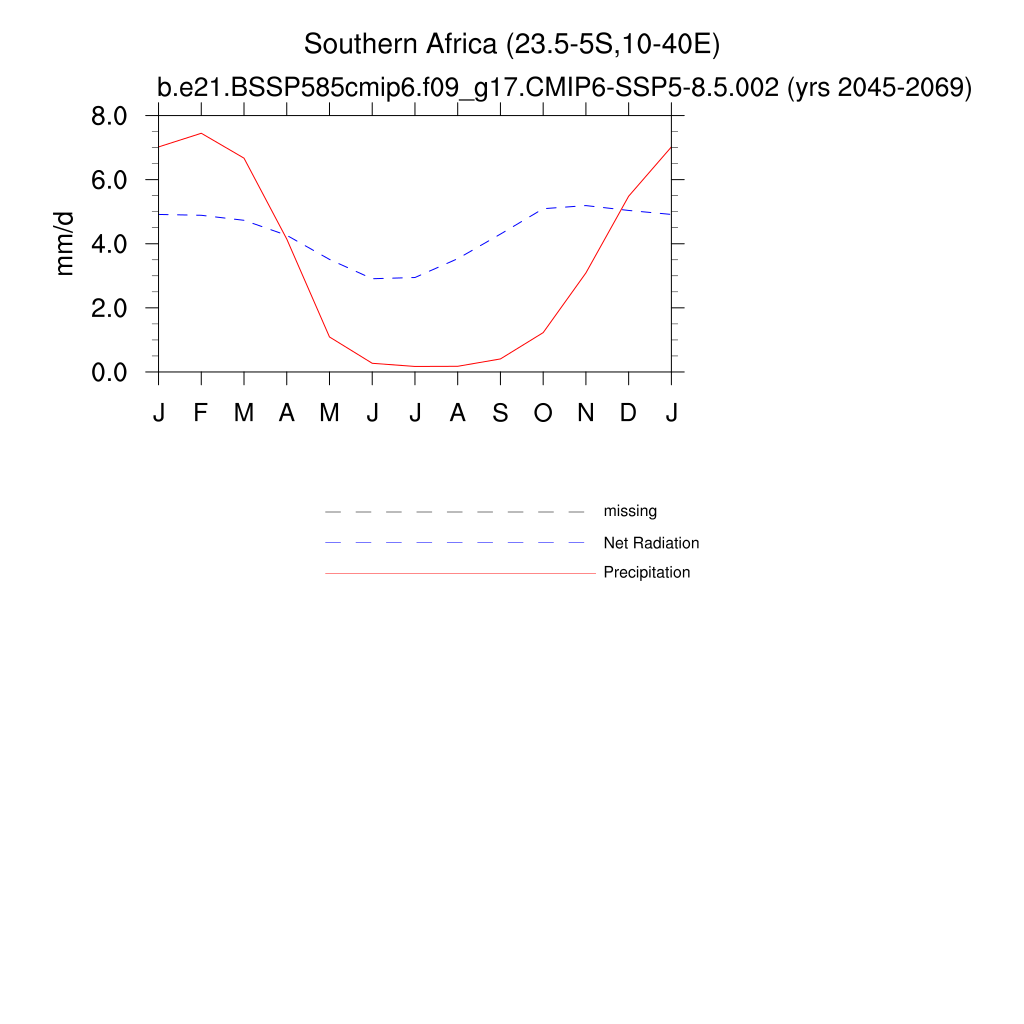 Southern Africa (23.5-5S,10-40E)
b.e21.BSSP585cmip6.f09_g17.CMIP6-SSP5-8.5.002 (yrs 2045-2069)

mm/d

8.0
6.0
4.0
2.0
0.0

J F M A M J J A S O N D J

missing
Net Radiation
Precipitation